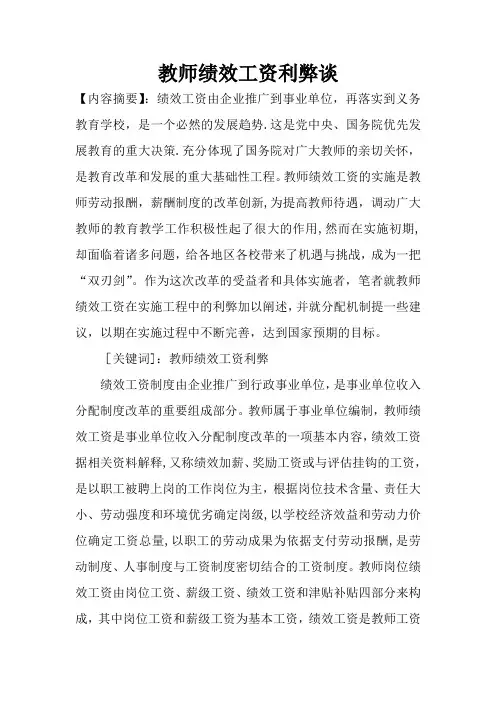 教师绩效工资利弊谈

【内容摘要】：绩效工资由企业推广到事业单位，再落实到义务教育学校，是一个必然的发展趋势.这是党中央、国务院优先发展教育的重大决策.充分体现了国务院对广大教师的亲切关怀，是教育改革和发展的重大基础性工程。教师绩效工资的实施是教师劳动报酬，薪酬制度的改革创新，为提高教师待遇，调动广大教师的教育教学工作积极性起了很大的作用，然而在实施初期，却面临着诸多问题，给各地区各校带来了机遇与挑战，成为一把“双刃剑”。作为这次改革的受益者和具体实施者，笔者就教师绩效工资在实施工程中的利弊加以阐述，并就分配机制提一些建议，以期在实施过程中不断完善，达到国家预期的目标。

［关键词］：教师绩效工资利弊

绩效工资制度由企业推广到行政事业单位，是事业单位收入分配制度改革的重要组成部分。教师属于事业单位编制，教师绩效工资是事业单位收入分配制度改革的一项基本内容，绩效工资据相关资料解释，又称绩效加薪、奖励工资或与评估挂钩的工资，是以职工被聘上岗的工作岗位为主，根据岗位技术含量、责任大小、劳动强度和环境优劣确定岗级，以学校经济效益和劳动力价位确定工资总量，以职工的劳动成果为依据支付劳动报酬，是劳动制度、人事制度与工资制度密切结合的工资制度。教师岗位绩效工资由岗位工资、薪级工资、绩效工资和津贴补贴四部分来构成，其中岗位工资和薪级工资为基本工资，绩效工资是教师工资